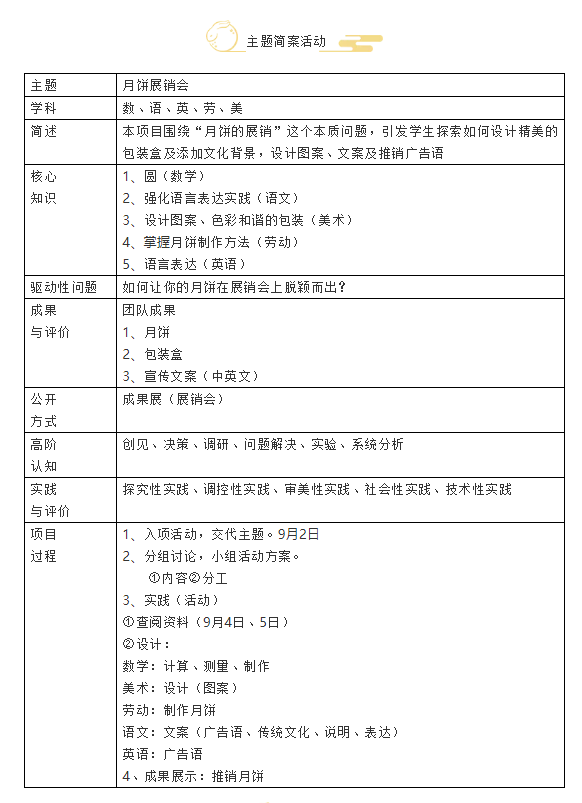 主题简案活动

| 主题 | 月饼展销会 |
|---|---|
| 学科 | 数、语、英、劳、美 |
| 简述 | 本项目围绕“月饼的展销”这个本质问题，引发学生探索如何设计精美的包装盒及添加文化背景，设计图案、文案及推销广告语 |
| 核心知识 | 1、圆（数学）<br>2、强化语言表达实践（语文）<br>3、设计图案、色彩和谐的包装（美术）<br>4、掌握月饼制作方法（劳动）<br>5、语言表达（英语） |
| 驱动性问题 | 如何让你的月饼在展销会上脱颖而出？ |
| 成果与评价 | 团队成果<br>1、月饼<br>2、包装盒<br>3、宣传文案（中英文） |
| 公开方式 | 成果展（展销会） |
| 高阶认知 | 创见、决策、调研、问题解决、实验、系统分析 |
| 实践与评价 | 探究性实践、调控性实践、审美性实践、社会性实践、技术性实践 |
| 项目过程 | 1、入项活动，交代主题。9月2日<br>2、分组讨论，小组活动方案。<br>①内容②分工<br>3、实践（活动）<br>①查阅资料（9月4日、5日）<br>②设计：<br>数学：计算、测量、制作<br>美术：设计（图案）<br>劳动：制作月饼<br>语文：文案（广告语、传统文化、说明、表达）<br>英语：广告语<br>4、成果展示：推销月饼 |